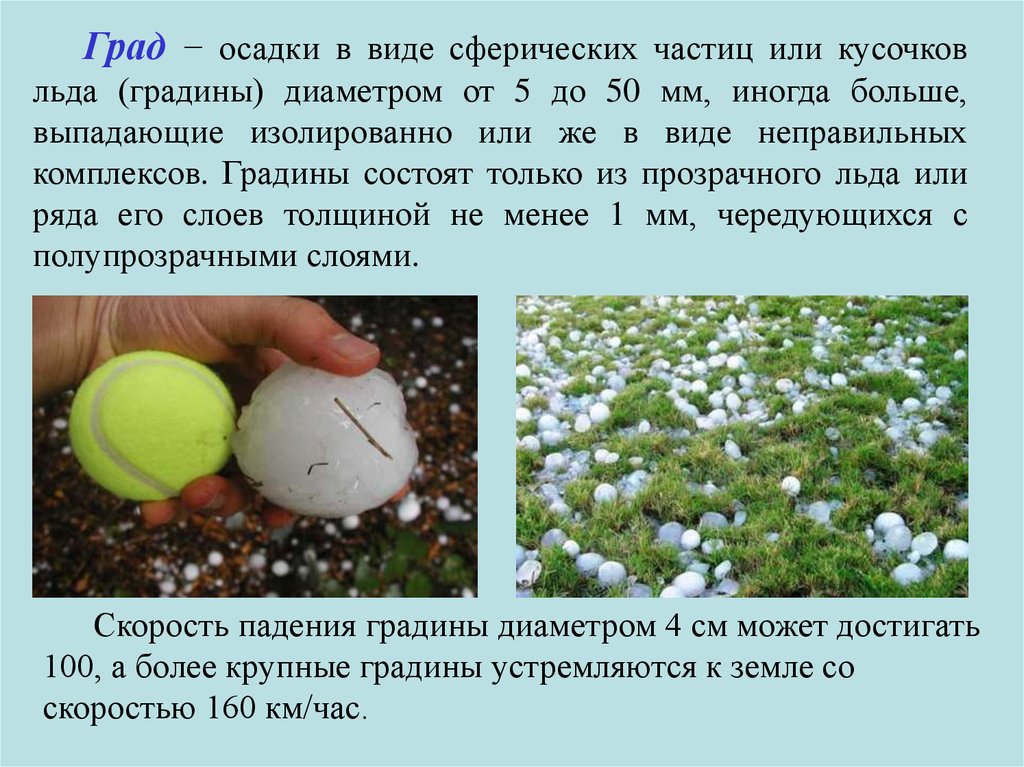 Град − осадки в виде сферических частиц или кусочков льда (градины) диаметром от 5 до 50 мм, иногда больше, выпадающие изолированно или же в виде неправильных комплексов. Градины состоят только из прозрачного льда или ряда его слоев толщиной не менее 1 мм, чередующихся с полупрозрачными слоями.

Скорость падения градины диаметром 4 см может достигать 100, а более крупные градины устремляются к земле со скоростью 160 км/час.